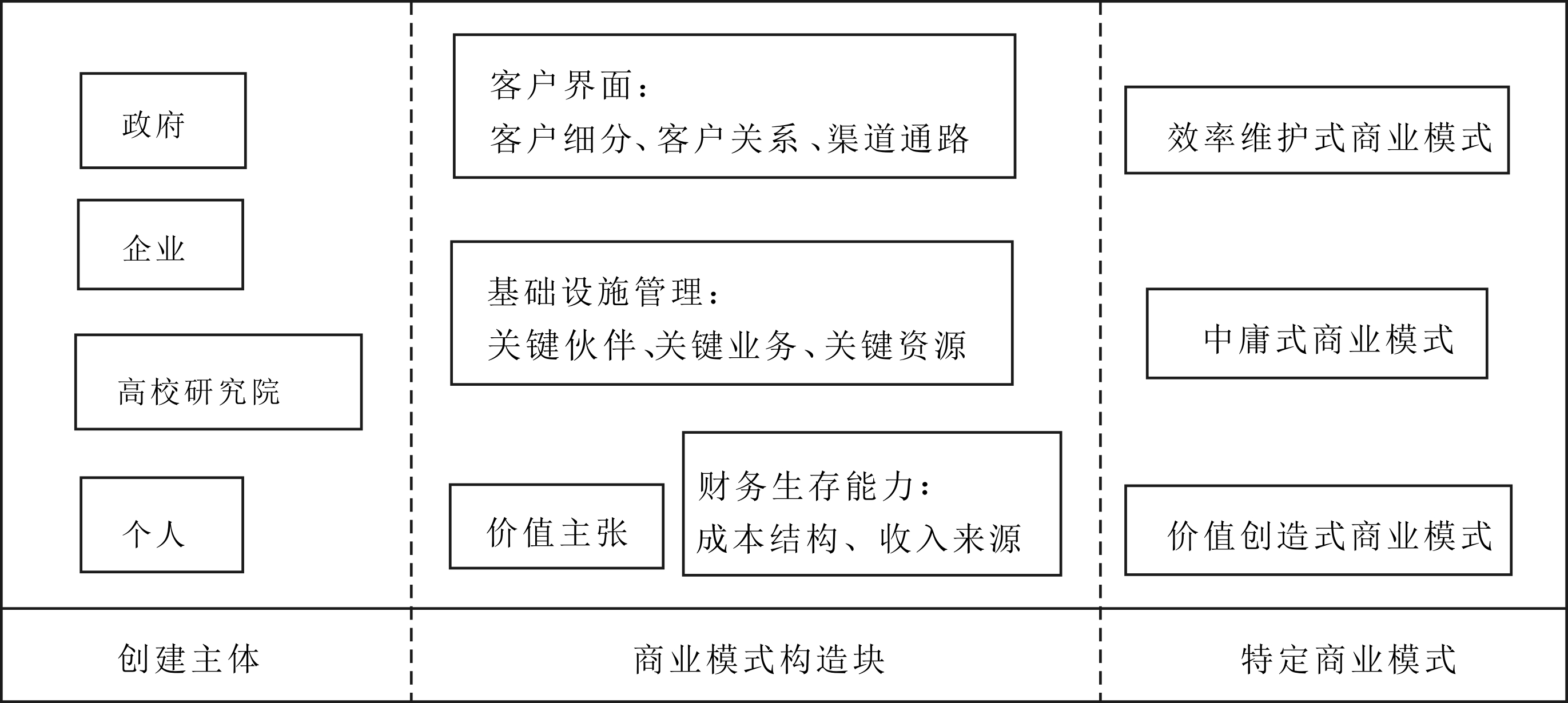 政府

企业

高校研究院

个人

客户界面：
客户细分、客户关系、渠道通路

基础设施管理：
关键伙伴、关键业务、关键资源

价值主张

财务生存能力：
成本结构、收入来源

效率维护式商业模式

中庸式商业模式

价值创造式商业模式

创建主体

商业模式构造块

特定商业模式